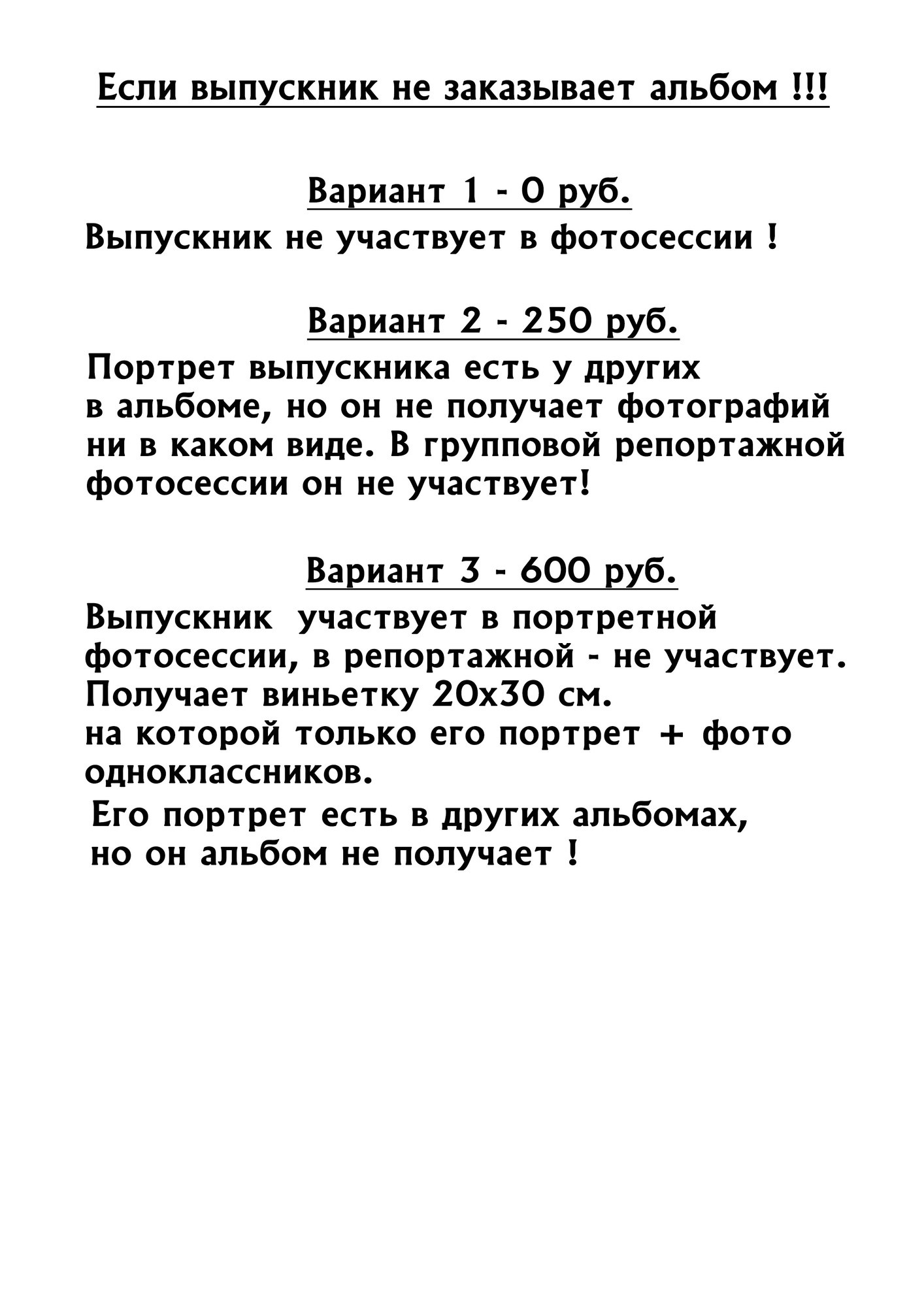 Если выпускник не заказывает альбом !!!

Вариант 1 - 0 руб.
Выпускник не участвует в фотосессии !

Вариант 2 - 250 руб.
Портрет выпускника есть у других в альбоме, но он не получает фотографий ни в каком виде. В групповой репортажной фотосессии он не участвует!

Вариант 3 - 600 руб.
Выпускник участвует в портретной фотосессии, в репортажной - не участвует. Получает виньетку 20х30 см. на которой только его портрет + фото одноклассников.
Его портрет есть в других альбомах, но он альбом не получает !